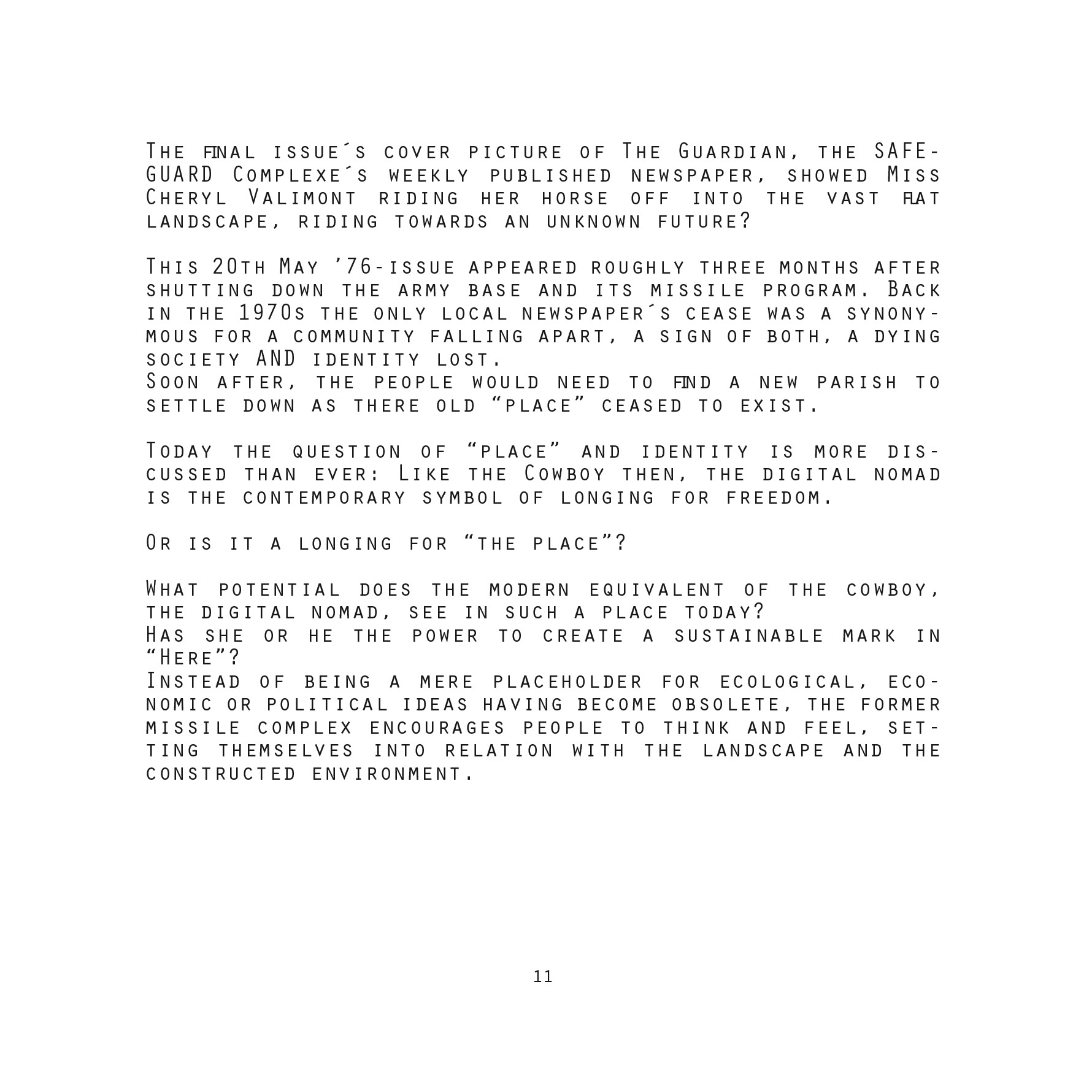 The final issue´s cover picture of The Guardian, the SAFEGUARD Complexe´s weekly published newspaper, showed Miss Cheryl Valimont riding her horse off into the vast flat landscape, riding towards an unknown future?

This 20th May '76-issue appeared roughly three months after shutting down the army base and its missile program. Back in the 1970s the only local newspaper´s cease was a synonymous for a community falling apart, a sign of both, a dying society AND identity lost.
Soon after, the people would need to find a new parish to settle down as there old "place" ceased to exist.

Today the question of "place" and identity is more discussed than ever: Like the Cowboy then, the digital nomad is the contemporary symbol of longing for freedom.

Or is it a longing for "the place"?

What potential does the modern equivalent of the cowboy, the digital nomad, see in such a place today?
Has she or he the power to create a sustainable mark in "Here"?
Instead of being a mere placeholder for ecological, economic or political ideas having become obsolete, the former missile complex encourages people to think and feel, setting themselves into relation with the landscape and the constructed environment.

11